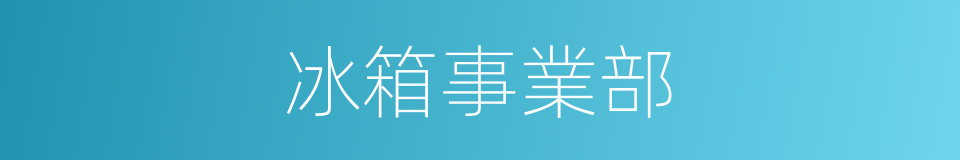 冰箱事業部